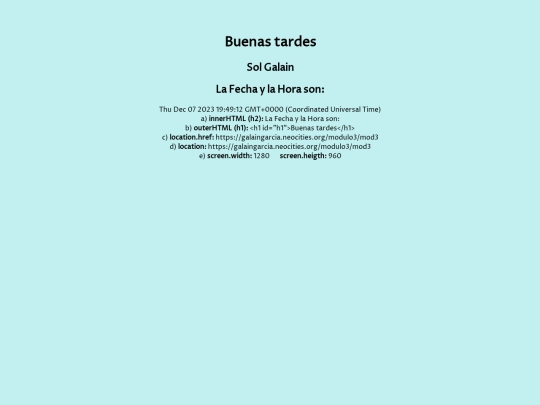 Buenas tardes

Sol Galain

La Fecha y la Hora son:

Thu Dec 07 2023 19:49:12 GMT+0000 (Coordinated Universal Time)
a) innerHTML (h2): La Fecha y la Hora son:
b) outerHTML (h1): <h1 id="h1">Buenas tardes</h1>
c) location.href: https://galaingarcia.neocities.org/modulo3/mod3
d) location: https://galaingarcia.neocities.org/modulo3/mod3
e) screen.width: 1280 screen.heigth: 960